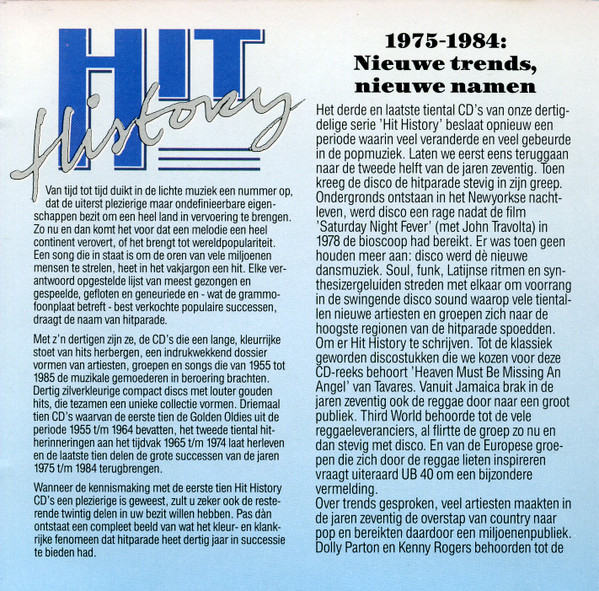 HIT History

Van tijd tot tijd duikt in de lichte muziek een nummer op, dat de uiterst plezierige maar ondefinieerbare eigenschappen bezit om een heel land in vervoering te brengen. Zo nu en dan komt het voor dat een melodie een heel continent verovert, of het brengt tot wereldpopulariteit. Een song die in staat is om de oren van vele miljoenen mensen te strelen, heet in het vakjargon een hit. Elke verantwoord opgestelde lijst van meest gezongen en gespeelde, gefloten en geneuriede en - wat de grammofoonplaat betreft - best verkochte populaire successen, draagt de naam van hitparade.

Met z'n dertigen zijn ze, de CD's die een lange, kleurrijke stoet van hits herbergen, een indrukwekkend dossier vormen van artiesten, groepen en songs die van 1955 tot 1985 de muzikale gemoederen in beroering brachten. Dertig zilverkleurige compact discs met louter gouden hits, die tezamen een unieke collectie vormen. Driemaal tien CD's waarvan de eerste tien de Golden Oldies uit de periode 1955 t/m 1964 bevatten, het tweede tiental hitherinneringen aan het tijdvak 1965 t/m 1974 laat herleven en de laatste tien delen de grote successen van de jaren 1975 t/m 1984 terugbrengen.

Wanneer de kennismaking met de eerste tien Hit History CD's een plezierige is geweest, zult u zeker ook de resterende twintig delen in uw bezit willen hebben. Pas dàn ontstaat een compleet beeld van wat het kleur- en klankrijke fenomeen dat hitparade heet dertig jaar in successie te bieden had.

1975-1984:
Nieuwe trends,
nieuwe namen

Het derde en laatste tiental CD's van onze dertigdelige serie 'Hit History' beslaat opnieuw een periode waarin veel veranderde en veel gebeurde in de popmuziek. Laten we eerst eens teruggaan naar de tweede helft van de jaren zeventig. Toen kreeg de disco de hitparade stevig in zijn greep. Ondergronds ontstaan in het Newyorkse nachtleven, werd disco een rage nadat de film 'Saturday Night Fever' (met John Travolta) in 1978 de bioscoop had bereikt. Er was toen geen houden meer aan: disco werd dè nieuwe dansmuziek. Soul, funk, Latijnse ritmen en synthesizergeluiden streden met elkaar om voorrang in de swingende disco sound waarop vele tientallen nieuwe artiesten en groepen zich naar de hoogste regionen van de hitparade spoedden. Om er Hit History te schrijven. Tot de klassiek geworden discostukken die we kozen voor deze CD-reeks behoort 'Heaven Must Be Missing An Angel' van Tavares. Vanuit Jamaica brak in de jaren zeventig ook de reggae door naar een groot publiek. Third World behoorde tot de vele reggaeleveranciers, al flirtte de groep zo nu en dan stevig met disco. En van de Europese groepen die zich door de reggae lieten inspireren vraagt uiteraard UB 40 om een bijzondere vermelding.
Over trends gesproken, veel artiesten maakten in de jaren zeventig de overstap van country naar pop en bereikten daardoor een miljoenenpubliek. Dolly Parton en Kenny Rogers behoorden tot de